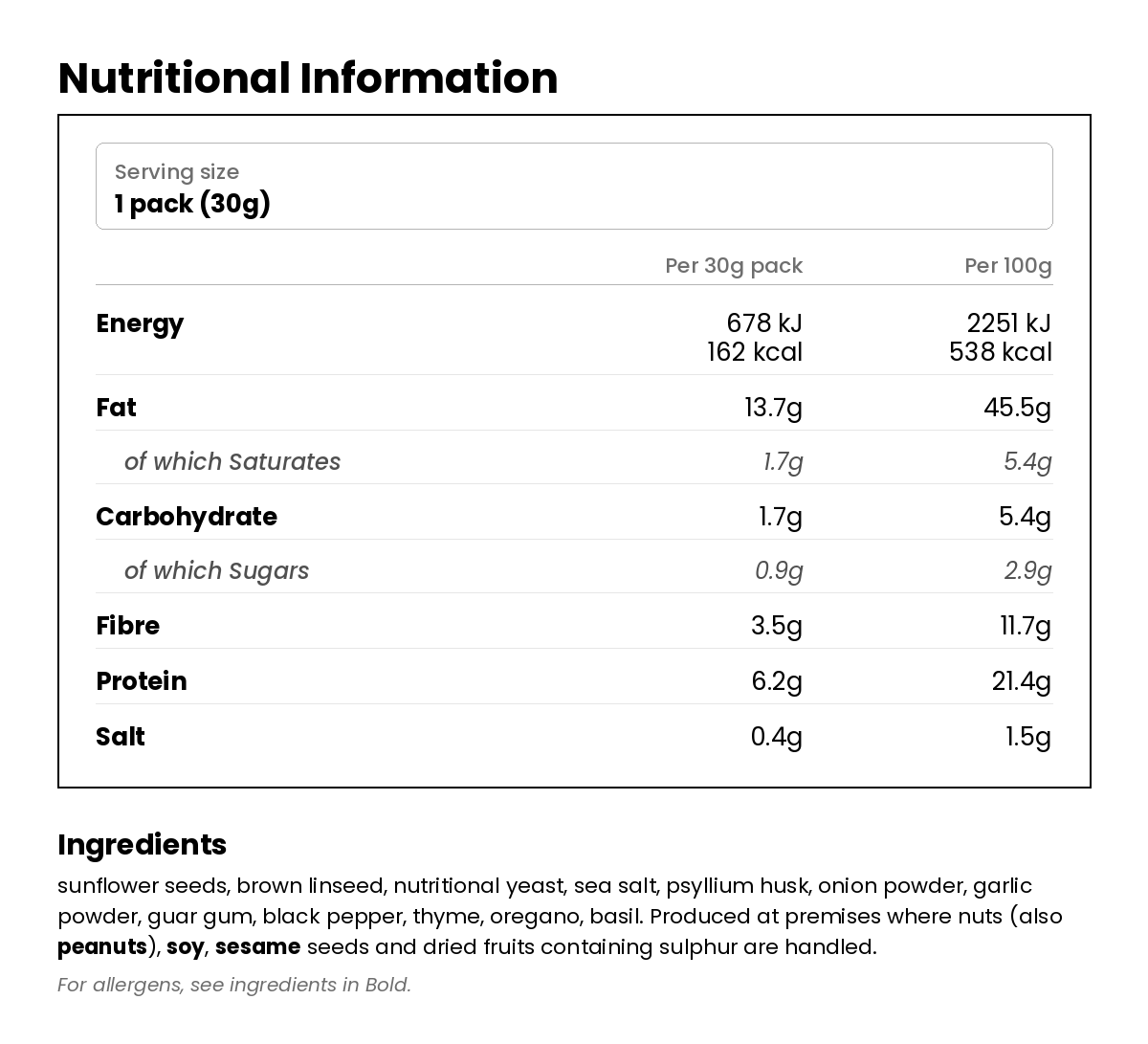 Nutritional Information

Serving size
1 pack (30g)

| | Per 30g pack | Per 100g |
|---|---|---|
| Energy | 678 kJ 162 kcal | 2251 kJ 538 kcal |
| Fat | 13.7g | 45.5g |
| of which Saturates | 1.7g | 5.4g |
| Carbohydrate | 1.7g | 5.4g |
| of which Sugars | 0.9g | 2.9g |
| Fibre | 3.5g | 11.7g |
| Protein | 6.2g | 21.4g |
| Salt | 0.4g | 1.5g |

Ingredients
sunflower seeds, brown linseed, nutritional yeast, sea salt, psyllium husk, onion powder, garlic powder, guar gum, black pepper, thyme, oregano, basil. Produced at premises where nuts (also peanuts), soy, sesame seeds and dried fruits containing sulphur are handled.

For allergens, see ingredients in Bold.